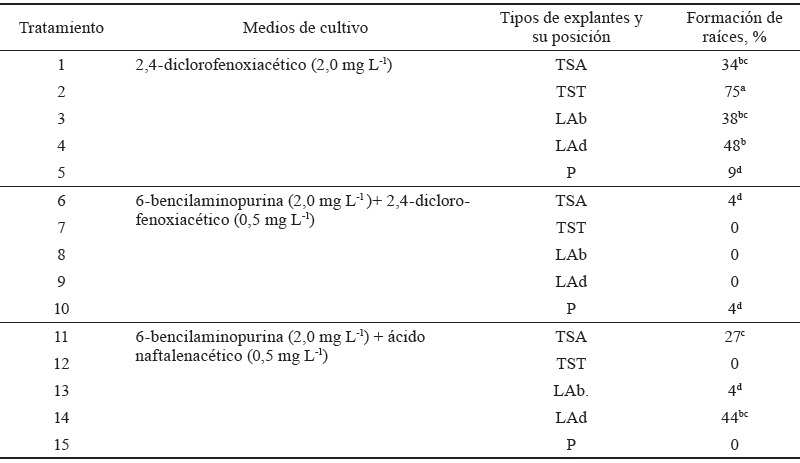 | Tratamiento | Medios de cultivo | Tipos de explantes y su posición | Formación de raíces, % |
|---|---|---|---|
| 1 | 2,4-diclorofenoxiacético (2,0 mg $L^{-1}$) | TSA | $34^{bc}$ |
| 2 | | TST | $75^{a}$ |
| 3 | | LAb | $38^{bc}$ |
| 4 | | LAd | $48^{b}$ |
| 5 | | P | $9^{d}$ |
| 6 | 6-bencilaminopurina (2,0 mg $L^{-1}$)+ 2,4-diclorofenoxiacético (0,5 mg $L^{-1}$) | TSA | $4^{d}$ |
| 7 | | TST | 0 |
| 8 | | LAb | 0 |
| 9 | | LAd | 0 |
| 10 | | P | $4^{d}$ |
| 11 | 6-bencilaminopurina (2,0 mg $L^{-1}$) + ácido naftalenacético (0,5 mg $L^{-1}$) | TSA | $27^{c}$ |
| 12 | | TST | 0 |
| 13 | | LAb. | $4^{d}$ |
| 14 | | LAd | $44^{bc}$ |
| 15 | | P | 0 |